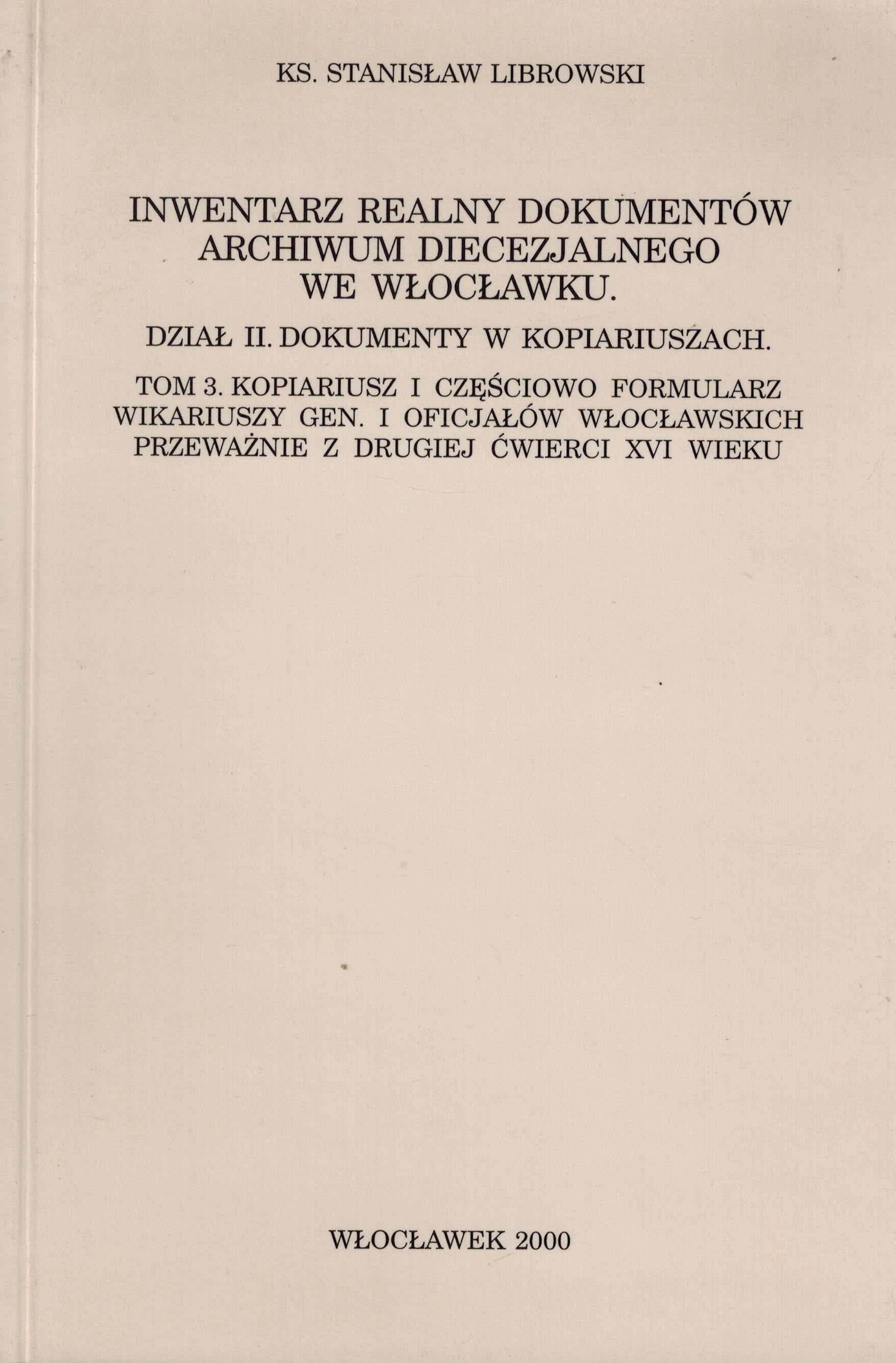 KS. STANISŁAW LIBROWSKI

INWENTARZ REALNY DOKUMENTÓW ARCHIWUM DIECEZJALNEGO WE WŁOCŁAWKU.

DZIAŁ II. DOKUMENTY W KOPIARIUSZACH.

TOM 3. KOPIARIUSZ I CZĘŚCIOWO FORMULARZ WIKARIUSZY GEN. I OFICJAŁÓW WŁOCŁAWSKICH PRZEWAŻNIE Z DRUGIEJ ĆWIERCI XVI WIEKU

WŁOCŁAWEK 2000